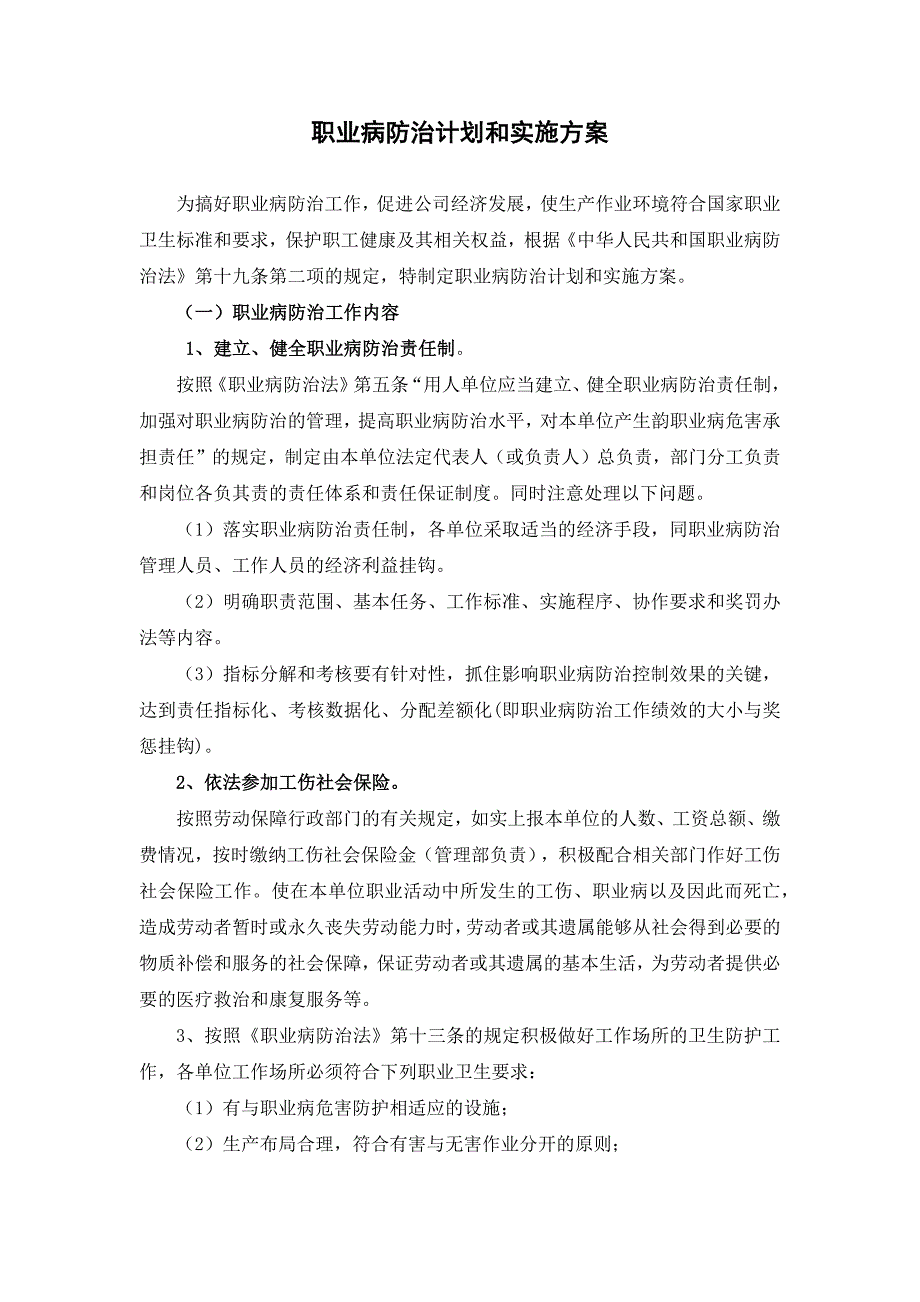 职业病防治计划和实施方案

为搞好职业病防治工作，促进公司经济发展，使生产作业环境符合国家职业卫生标准和要求，保护职工健康及其相关权益，根据《中华人民共和国职业病防治法》第十九条第二项的规定，特制定职业病防治计划和实施方案。

（一）职业病防治工作内容

1、建立、健全职业病防治责任制。

按照《职业病防治法》第五条“用人单位应当建立、健全职业病防治责任制，加强对职业病防治的管理，提高职业病防治水平，对本单位产生韵职业病危害承担责任”的规定，制定由本单位法定代表人（或负责人）总负责，部门分工负责和岗位各负其责的责任体系和责任保证制度。同时注意处理以下问题。

（1）落实职业病防治责任制，各单位采取适当的经济手段，同职业病防治管理人员、工作人员的经济利益挂钩。

（2）明确职责范围、基本任务、工作标准、实施程序、协作要求和奖罚办法等内容。

（3）指标分解和考核要有针对性，抓住影响职业病防治控制效果的关键，达到责任指标化、考核数据化、分配差额化(即职业病防治工作绩效的大小与奖惩挂钩)。

2、依法参加工伤社会保险。

按照劳动保障行政部门的有关规定，如实上报本单位的人数、工资总额、缴费情况，按时缴纳工伤社会保险金（管理部负责），积极配合相关部门作好工伤社会保险工作。使在本单位职业活动中所发生的工伤、职业病以及因此而死亡，造成劳动者暂时或永久丧失劳动能力时，劳动者或其遗属能够从社会得到必要的物质补偿和服务的社会保障，保证劳动者或其遗属的基本生活，为劳动者提供必要的医疗救治和康复服务等。

3、按照《职业病防治法》第十三条的规定积极做好工作场所的卫生防护工作，各单位工作场所必须符合下列职业卫生要求：

（1）有与职业病危害防护相适应的设施；

（2）生产布局合理，符合有害与无害作业分开的原则；